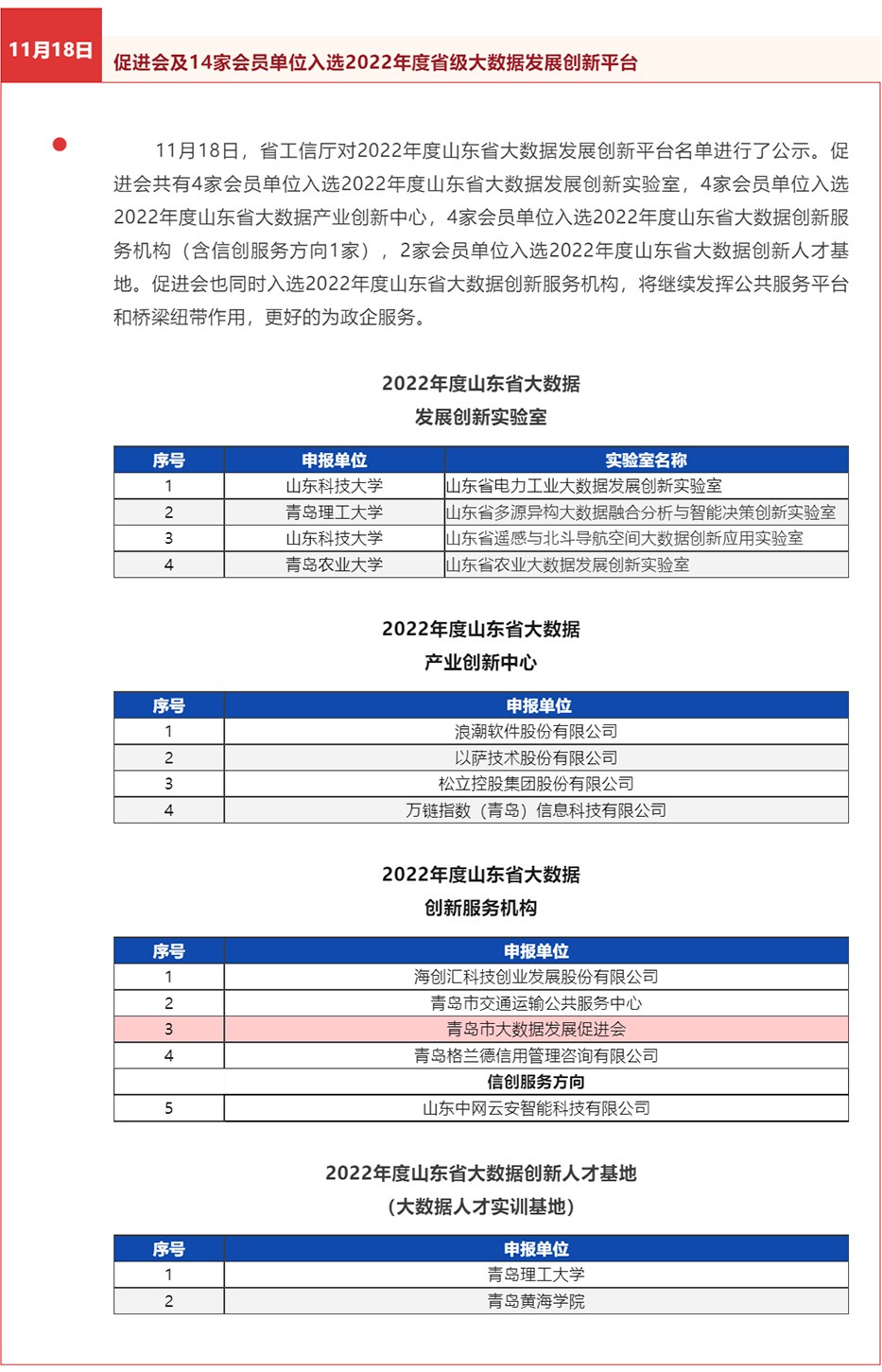 11月18日

促进会及14家会员单位入选2022年度省级大数据发展创新平台

11月18日，省工信厅对2022年度山东省大数据发展创新平台名单进行了公示。促进会共有4家会员单位入选2022年度山东省大数据发展创新实验室，4家会员单位入选2022年度山东省大数据产业创新中心，4家会员单位入选2022年度山东省大数据创新服务机构（含信创服务方向1家），2家会员单位入选2022年度山东省大数据创新人才基地。促进会也同时入选2022年度山东省大数据创新服务机构，将继续发挥公共服务平台和桥梁纽带作用，更好的为政企服务。

2022年度山东省大数据
发展创新实验室

| 序号 | 申报单位 | 实验室名称 |
|---|---|---|
| 1 | 山东科技大学 | 山东省电力工业大数据发展创新实验室 |
| 2 | 青岛理工大学 | 山东省多源异构大数据融合分析与智能决策创新实验室 |
| 3 | 山东科技大学 | 山东省遥感与北斗导航空间大数据创新应用实验室 |
| 4 | 青岛农业大学 | 山东省农业大数据发展创新实验室 |

2022年度山东省大数据
产业创新中心

| 序号 | 申报单位 |
|---|---|
| 1 | 浪潮软件股份有限公司 |
| 2 | 以萨技术股份有限公司 |
| 3 | 松立控股集团股份有限公司 |
| 4 | 万链指数（青岛）信息科技有限公司 |

2022年度山东省大数据
创新服务机构

| 序号 | 申报单位 |
|---|---|
| 1 | 海创汇科技创业发展股份有限公司 |
| 2 | 青岛市交通运输公共服务中心 |
| 3 | 青岛市大数据发展促进会 |
| 4 | 青岛格兰德信用管理咨询有限公司 |
|  | 信创服务方向 |
| 5 | 山东中网云安智能科技有限公司 |

2022年度山东省大数据创新人才基地
（大数据人才实训基地）

| 序号 | 申报单位 |
|---|---|
| 1 | 青岛理工大学 |
| 2 | 青岛黄海学院 |